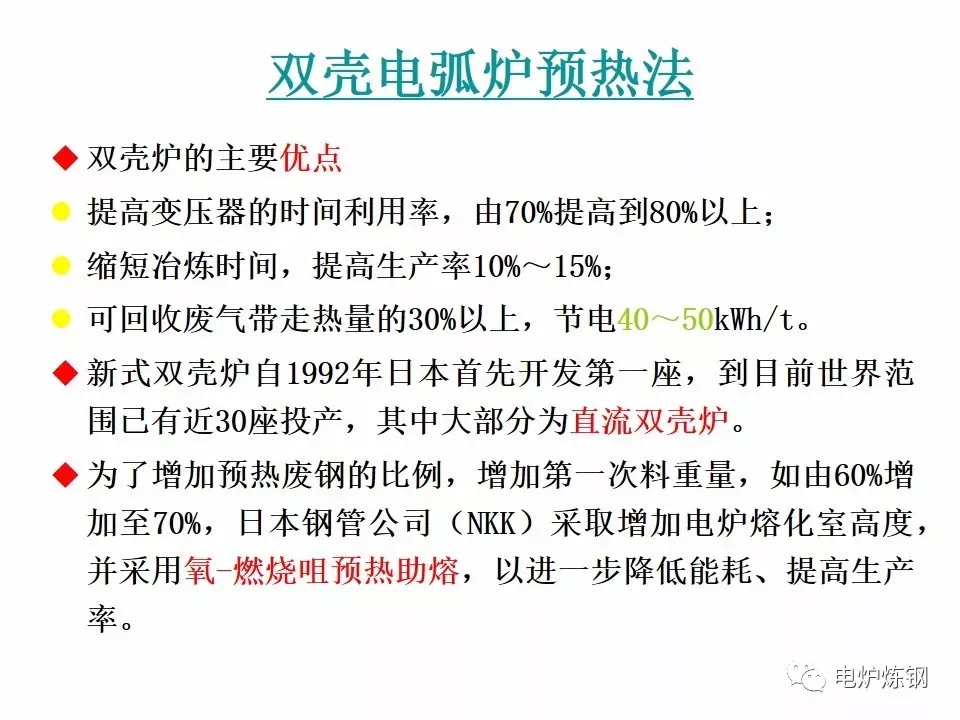 双壳电弧炉预热法

◆ 双壳炉的主要优点

• 提高变压器的时间利用率，由70%提高到80%以上；

• 缩短冶炼时间，提高生产率10%～15%；

• 可回收废气带走热量的30%以上，节电40～50kWh/t。

◆ 新式双壳炉自1992年日本首先开发第一座，到目前世界范围已有近30座投产，其中大部分为直流双壳炉。

◆ 为了增加预热废钢的比例，增加第一次料重量，如由60%增加至70%，日本钢管公司（NKK）采取增加电炉熔化室高度，并采用氧-燃烧咀预热助熔，以进一步降低能耗、提高生产率。

电炉炼钢